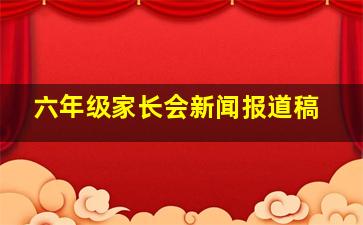 六年级家长会新闻报道稿